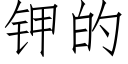 钾的